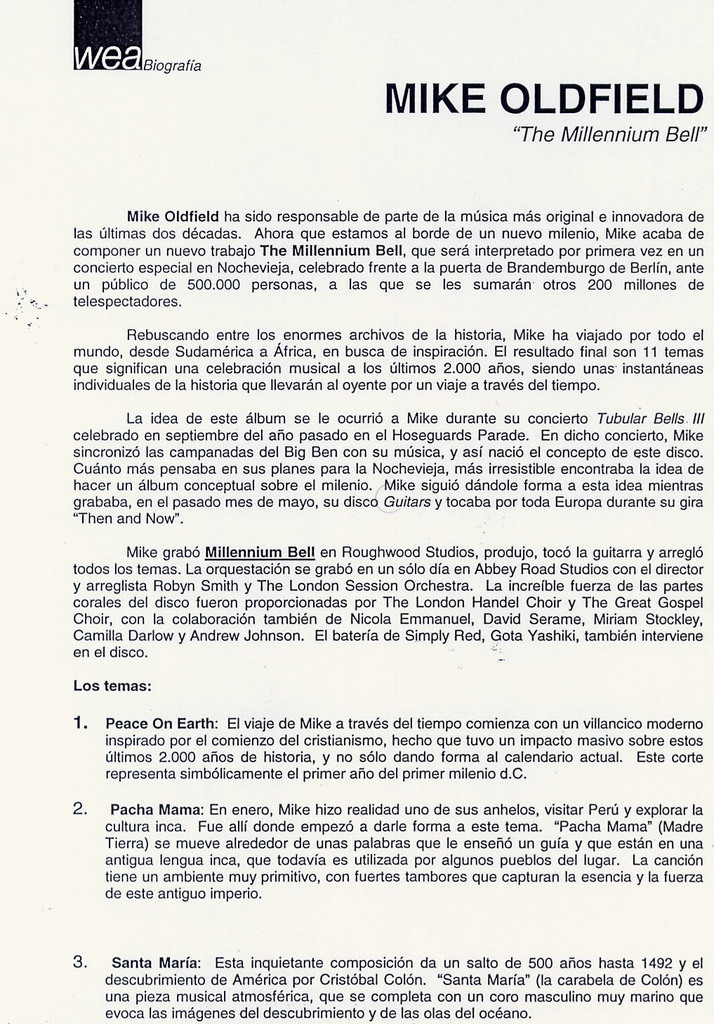 wea Biografía

MIKE OLDFIELD

"The Millennium Bell"

Mike Oldfield ha sido responsable de parte de la música más original e innovadora de las últimas dos décadas. Ahora que estamos al borde de un nuevo milenio, Mike acaba de componer un nuevo trabajo The Millennium Bell, que será interpretado por primera vez en un concierto especial en Nochevieja, celebrado frente a la puerta de Brandemburgo de Berlín, ante un público de 500.000 personas, a las que se les sumarán otros 200 millones de telespectadores.

Rebuscando entre los enormes archivos de la historia, Mike ha viajado por todo el mundo, desde Sudamérica a África, en busca de inspiración. El resultado final son 11 temas que significan una celebración musical a los últimos 2.000 años, siendo unas instantáneas individuales de la historia que llevarán al oyente por un viaje a través del tiempo.

La idea de este álbum se le ocurrió a Mike durante su concierto Tubular Bells III celebrado en septiembre del año pasado en el Hoseguards Parade. En dicho concierto, Mike sincronizó las campanadas del Big Ben con su música, y así nació el concepto de este disco. Cuánto más pensaba en sus planes para la Nochevieja, más irresistible encontraba la idea de hacer un álbum conceptual sobre el milenio. Mike siguió dándole forma a esta idea mientras grababa, en el pasado mes de mayo, su disco Guitars y tocaba por toda Europa durante su gira "Then and Now".

Mike grabó Millennium Bell en Roughwood Studios, produjo, tocó la guitarra y arregló todos los temas. La orquestación se grabó en un sólo día en Abbey Road Studios con el director y arreglista Robyn Smith y The London Session Orchestra. La increíble fuerza de las partes corales del disco fueron proporcionadas por The London Handel Choir y The Great Gospel Choir, con la colaboración también de Nicola Emmanuel, David Serame, Miriam Stockley, Camilla Darlow y Andrew Johnson. El batería de Simply Red, Gota Yashiki, también interviene en el disco.

Los temas:

1. Peace On Earth: El viaje de Mike a través del tiempo comienza con un villancico moderno inspirado por el comienzo del cristianismo, hecho que tuvo un impacto masivo sobre estos últimos 2.000 años de historia, y no sólo dando forma al calendario actual. Este corte representa simbólicamente el primer año del primer milenio d.C.

2. Pacha Mama: En enero, Mike hizo realidad uno de sus anhelos, visitar Perú y explorar la cultura inca. Fue allí donde empezó a darle forma a este tema. "Pacha Mama" (Madre Tierra) se mueve alrededor de unas palabras que le enseñó un guía y que están en una antigua lengua inca, que todavía es utilizada por algunos pueblos del lugar. La canción tiene un ambiente muy primitivo, con fuertes tambores que capturan la esencia y la fuerza de este antiguo imperio.

3. Santa María: Esta inquietante composición da un salto de 500 años hasta 1492 y el descubrimiento de América por Cristóbal Colón. "Santa María" (la carabela de Colón) es una pieza musical atmosférica, que se completa con un coro masculino muy marino que evoca las imágenes del descubrimiento y de las olas del océano.